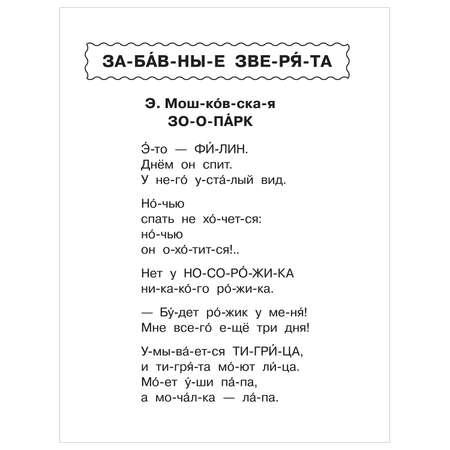 ЗА-БА́В-НЫ-Е ЗВЕ-РЯ́-ТА

Э. Мош-ко́в-ска-я
ЗО-О-ПА́РК

Э́-то — ФИ́-ЛИН.
Днём он спит.
У не-го́ у-ста́-лый вид.

Но́-чью
спать не хо́-чет-ся:
но́-чью
он о-хо́-тит-ся!..

Нет у НО-СО-РО́-ЖИ-КА
ни-ка-ко́-го ро́-жи-ка.

— Бу́-дет ро́-жик у ме-ня́!
Мне все-го́ е-щё три дня!

У-мы-ва́-ет-ся ТИ-ГРИ́-ЦА,
и ти-гря́-та мо́-ют ли́-ца.
Мо́-ет у́-ши па́-па,
а мо-ча́л-ка — ла́-па.